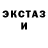 ЭКСТАЗ
И